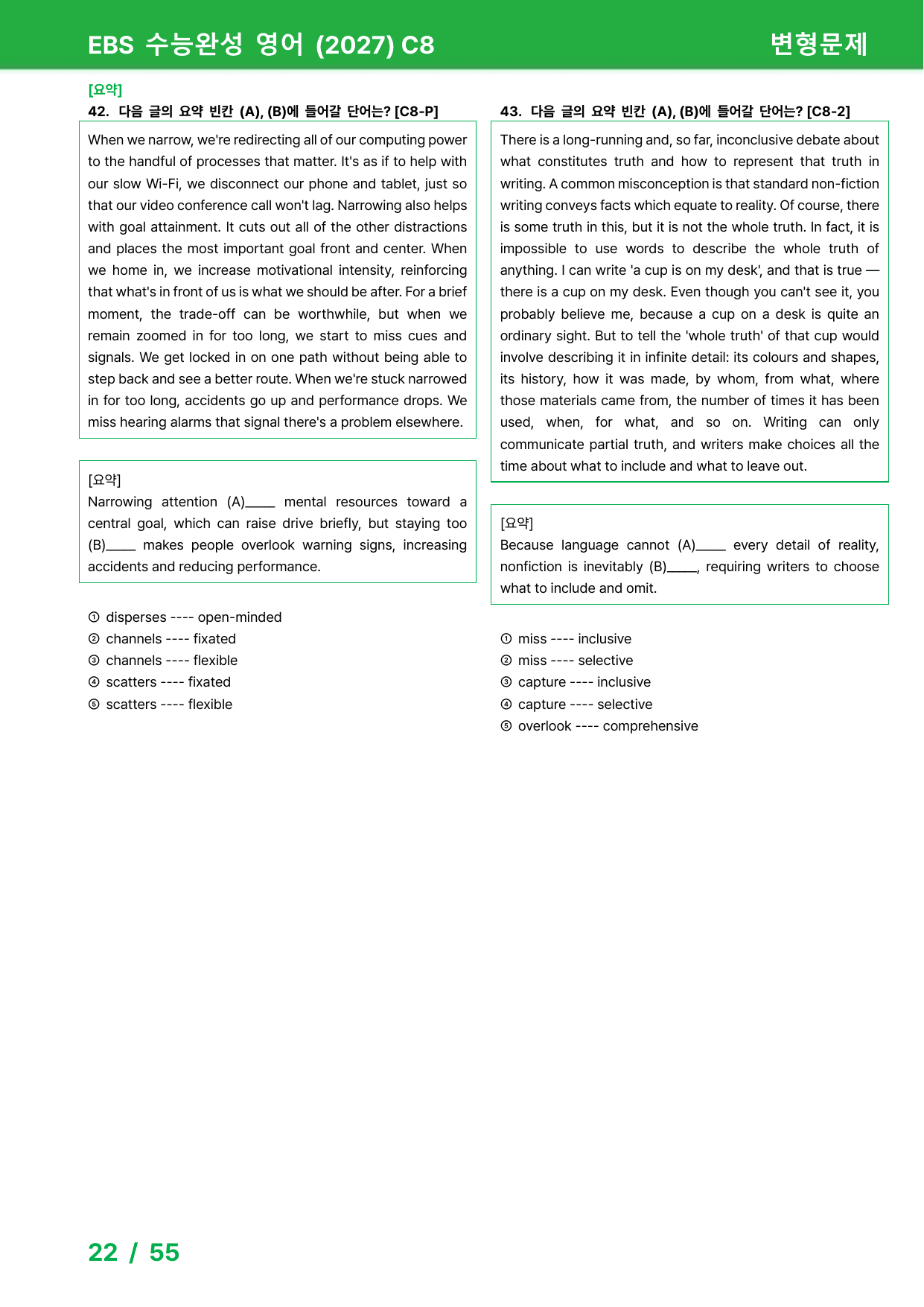 EBS 수능완성 영어 (2027) C8

변형문제

[요약]

42. 다음 글의 요약 빈칸 (A), (B)에 들어갈 단어는? [C8-P]

When we narrow, we're redirecting all of our computing power to the handful of processes that matter. It's as if to help with our slow Wi-Fi, we disconnect our phone and tablet, just so that our video conference call won't lag. Narrowing also helps with goal attainment. It cuts out all of the other distractions and places the most important goal front and center. When we home in, we increase motivational intensity, reinforcing that what's in front of us is what we should be after. For a brief moment, the trade-off can be worthwhile, but when we remain zoomed in for too long, we start to miss cues and signals. We get locked in on one path without being able to step back and see a better route. When we're stuck narrowed in for too long, accidents go up and performance drops. We miss hearing alarms that signal there's a problem elsewhere.

[요약]
Narrowing attention (A)____ mental resources toward a central goal, which can raise drive briefly, but staying too (B)____ makes people overlook warning signs, increasing accidents and reducing performance.

① disperses ---- open-minded
② channels ---- fixated
③ channels ---- flexible
④ scatters ---- fixated
⑤ scatters ---- flexible

43. 다음 글의 요약 빈칸 (A), (B)에 들어갈 단어는? [C8-2]

There is a long-running and, so far, inconclusive debate about what constitutes truth and how to represent that truth in writing. A common misconception is that standard non-fiction writing conveys facts which equate to reality. Of course, there is some truth in this, but it is not the whole truth. In fact, it is impossible to use words to describe the whole truth of anything. I can write 'a cup is on my desk', and that is true — there is a cup on my desk. Even though you can't see it, you probably believe me, because a cup on a desk is quite an ordinary sight. But to tell the 'whole truth' of that cup would involve describing it in infinite detail: its colours and shapes, its history, how it was made, by whom, from what, where those materials came from, the number of times it has been used, when, for what, and so on. Writing can only communicate partial truth, and writers make choices all the time about what to include and what to leave out.

[요약]
Because language cannot (A)____ every detail of reality, nonfiction is inevitably (B)____, requiring writers to choose what to include and omit.

① miss ---- inclusive
② miss ---- selective
③ capture ---- inclusive
④ capture ---- selective
⑤ overlook ---- comprehensive

22 / 55